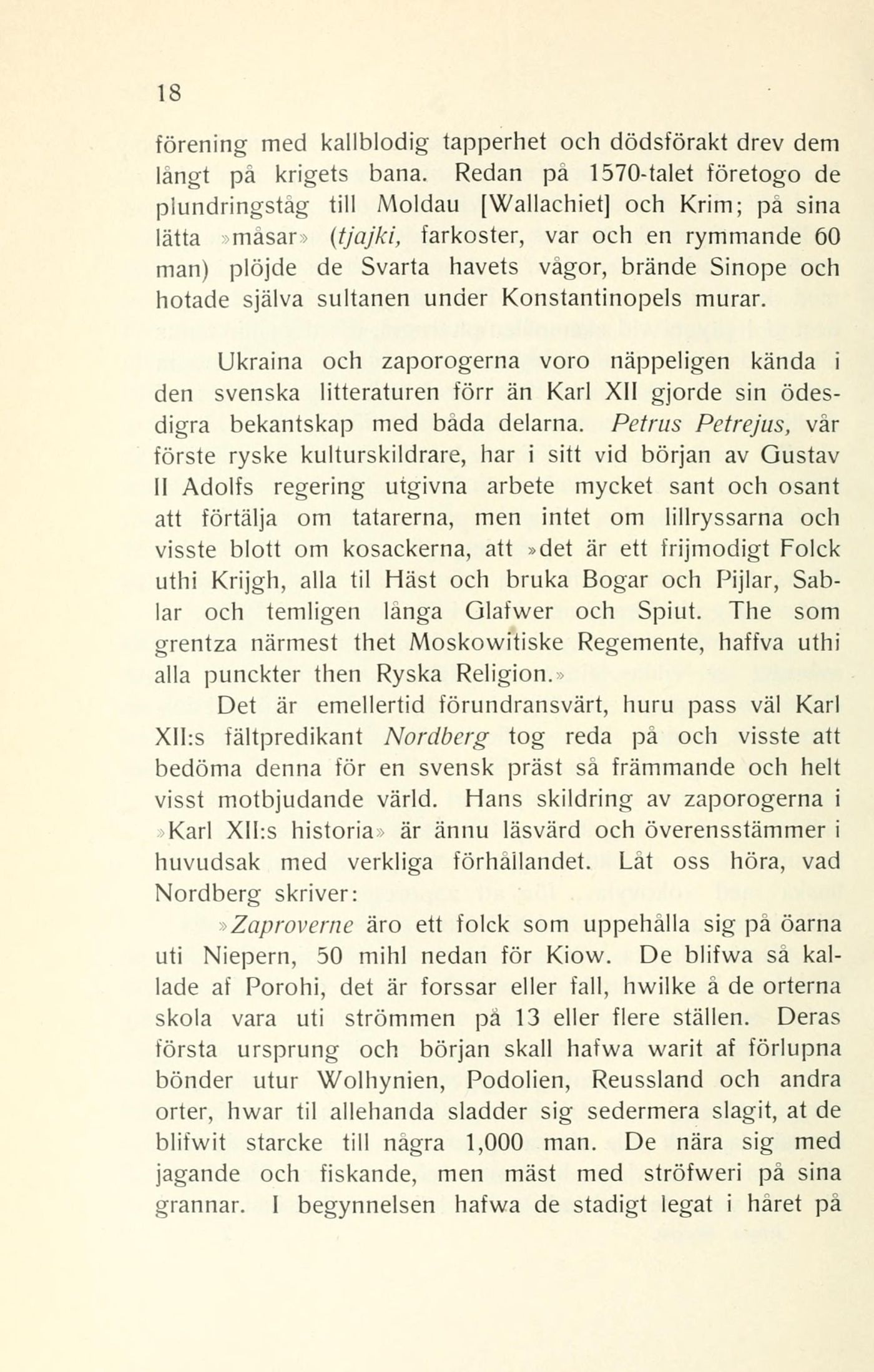 18

förening med kallblodig tapperhet och dödsförakt drev dem långt på krigets bana. Redan på 1570-talet företogo de plundringståg till Moldau [Wallachiet] och Krim; på sina lätta »måsar» (tjajki, farkoster, var och en rymmande 60 man) plöjde de Svarta havets vågor, brände Sinope och hotade själva sultanen under Konstantinopels murar.

Ukraina och zaporogerna voro näppeligen kända i den svenska litteraturen förr än Karl XII gjorde sin ödesdigra bekantskap med båda delarna. Petrus Petrejus, vår förste ryske kulturskildrare, har i sitt vid början av Gustav II Adolfs regering utgivna arbete mycket sant och osant att förtälja om tatarerna, men intet om lillryssarna och visste blott om kosackerna, att »det är ett frijmodigt Folck uthi Krijgh, alla til Häst och bruka Bogar och Pijlar, Sablar och temligen långa Glafwer och Spiut. The som grentza närmest thet Moskowitiske Regemente, haffva uthi alla punckter then Ryska Religion.»

Det är emellertid förundransvärt, huru pass väl Karl XII:s fältpredikant Nordberg tog reda på och visste att bedöma denna för en svensk präst så främmande och helt visst motbjudande värld. Hans skildring av zaporogerna i »Karl XII:s historia» är ännu läsvärd och överensstämmer i huvudsak med verkliga förhållandet. Låt oss höra, vad Nordberg skriver:

»Zaproverne äro ett folck som uppehålla sig på öarna uti Niepern, 50 mihl nedan för Kiow. De blifwa så kallade af Porohi, det är forssar eller fall, hwilke å de orterna skola vara uti strömmen på 13 eller flere ställen. Deras första ursprung och början skall hafwa warit af förlupna bönder utur Wolhynien, Podolien, Reussland och andra orter, hwar til allehanda sladder sig sedermera slagit, at de blifwit starcke till några 1,000 man. De nära sig med jagande och fiskande, men mäst med ströfweri på sina grannar. I begynnelsen hafwa de stadigt legat i håret på